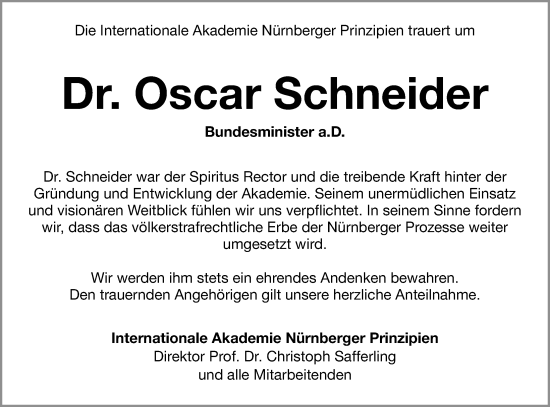 Die Internationale Akademie Nürnberger Prinzipien trauert um

Dr. Oscar Schneider

Bundesminister a.D.

Dr. Schneider war der Spiritus Rector und die treibende Kraft hinter der Gründung und Entwicklung der Akademie. Seinem unermüdlichen Einsatz und visionären Weitblick fühlen wir uns verpflichtet. In seinem Sinne fordern wir, dass das völkerstrafrechtliche Erbe der Nürnberger Prozesse weiter umgesetzt wird.

Wir werden ihm stets ein ehrendes Andenken bewahren.
Den trauernden Angehörigen gilt unsere herzliche Anteilnahme.

Internationale Akademie Nürnberger Prinzipien
Direktor Prof. Dr. Christoph Safferling
und alle Mitarbeitenden